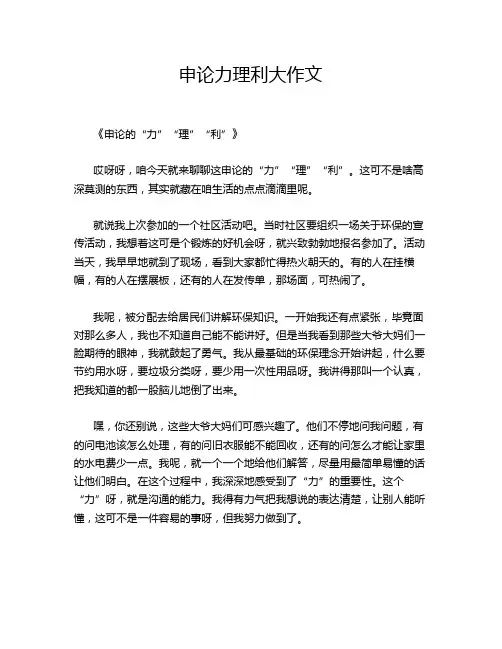 申论力理利大作文

《申论的“力”“理”“利”》

哎呀呀，咱今天就来聊聊这申论的“力”“理”“利”。这可不是啥高深莫测的东西，其实就藏在咱生活的点点滴滴里呢。

就说我上次参加的一个社区活动吧。当时社区要组织一场关于环保的宣传活动，我想着这可是个锻炼的好机会呀，就兴致勃勃地报名参加了。活动当天，我早早地就到了现场，看到大家都忙得热火朝天的。有的人在挂横幅，有的人在摆展板，还有的人在发传单，那场面，可热闹了。

我呢，被分配去给居民们讲解环保知识。一开始我还有点紧张，毕竟面对那么多人，我也不知道自己能不能讲好。但是当我看到那些大爷大妈们一脸期待的眼神，我就鼓起了勇气。我从最基础的环保理念开始讲起，什么要节约用水呀，要垃圾分类呀，要少用一次性用品呀。我讲得那叫一个认真，把我知道的都一股脑儿地倒了出来。

嘿，你还别说，这些大爷大妈们可感兴趣了。他们不停地问我问题，有的问电池该怎么处理，有的问旧衣服能不能回收，还有的问怎么才能让家里的水电费少一点。我呢，就一个一个地给他们解答，尽量用最简单易懂的话让他们明白。在这个过程中，我深深地感受到了“力”的重要性。这个“力”呀，就是沟通的能力。我得有力气把我想说的表达清楚，让别人能听懂，这可不是一件容易的事呀，但我努力做到了。